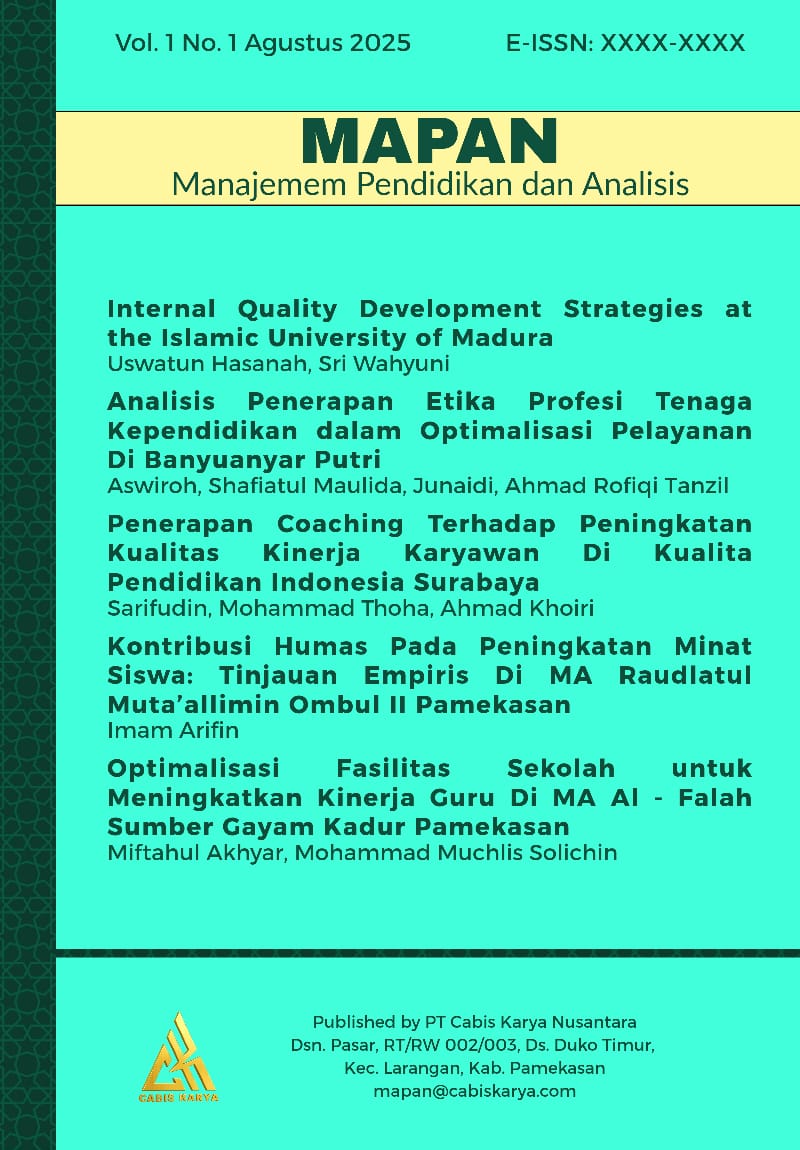 Vol. 1 No. 1 Agustus 2025

E-ISSN: XXXX-XXXX

MAPAN
Manajemem Pendidikan dan Analisis

Internal Quality Development Strategies at the Islamic University of Madura
Uswatun Hasanah, Sri Wahyuni

Analisis Penerapan Etika Profesi Tenaga Kependidikan dalam Optimalisasi Pelayanan Di Banyuanyar Putri
Aswiroh, Shafiatul Maulida, Junaidi, Ahmad Rofiqi Tanzil

Penerapan Coaching Terhadap Peningkatan Kualitas Kinerja Karyawan Di Kualita Pendidikan Indonesia Surabaya
Sarifudin, Mohammad Thoha, Ahmad Khoiri

Kontribusi Humas Pada Peningkatan Minat Siswa: Tinjauan Empiris Di MA Raudlatul Muta'allimin Ombul II Pamekasan
Imam Arifin

Optimalisasi Fasilitas Sekolah untuk Meningkatkan Kinerja Guru Di MA Al - Falah Sumber Gayam Kadur Pamekasan
Miftahul Akhyar, Mohammad Muchlis Solichin

CABIS KARYA

Published by PT Cabis Karya Nusantara
Dsn. Pasar, RT/RW 002/003, Ds. Duko Timur,
Kec. Larangan, Kab. Pamekasan
mapan@cabiskarya.com